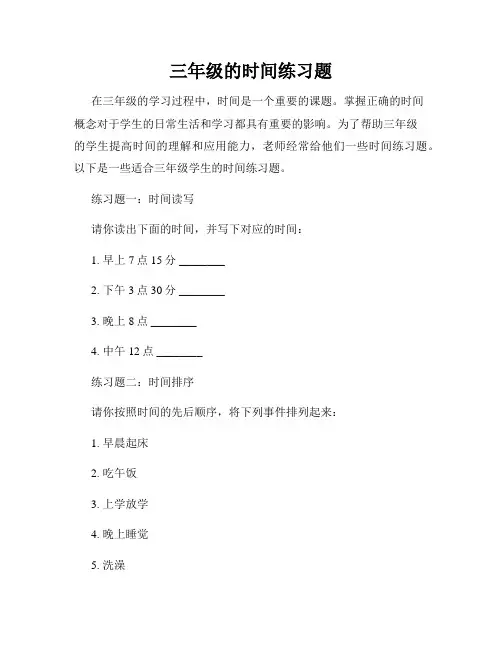 三年级的时间练习题

在三年级的学习过程中，时间是一个重要的课题。掌握正确的时间概念对于学生的日常生活和学习都具有重要的影响。为了帮助三年级的学生提高时间的理解和应用能力，老师经常给他们一些时间练习题。以下是一些适合三年级学生的时间练习题。

练习题一：时间读写

请你读出下面的时间，并写下对应的时间：

1. 早上 7 点 15 分 ________

2. 下午 3 点 30 分 ________

3. 晚上 8 点 ________

4. 中午 12 点 ________

练习题二：时间排序

请你按照时间的先后顺序，将下列事件排列起来：

1. 早晨起床

2. 吃午饭

3. 上学放学

4. 晚上睡觉

5. 洗澡